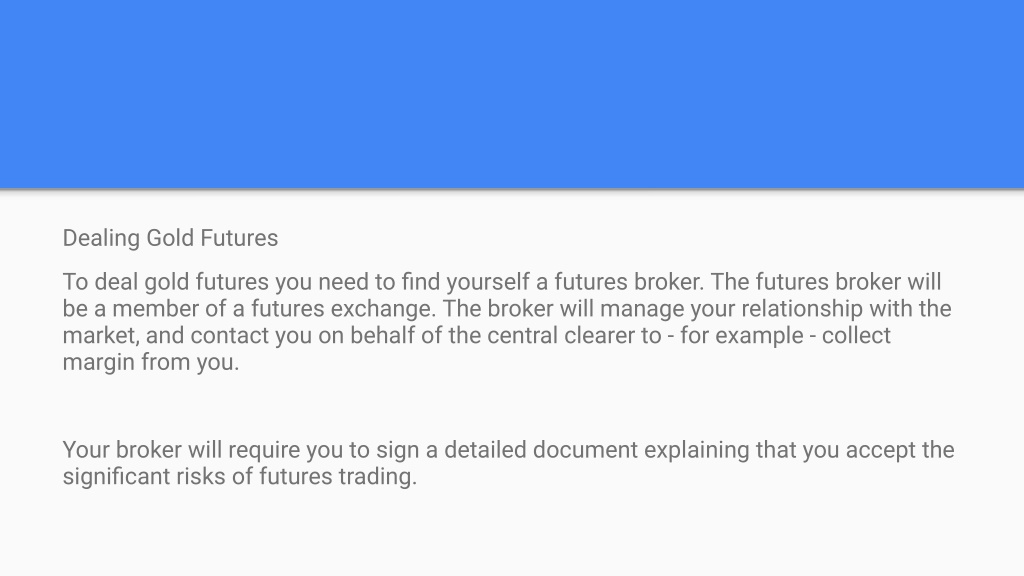 Dealing Gold Futures

To deal gold futures you need to find yourself a futures broker. The futures broker will be a member of a futures exchange. The broker will manage your relationship with the market, and contact you on behalf of the central clearer to - for example - collect margin from you.

Your broker will require you to sign a detailed document explaining that you accept the significant risks of futures trading.